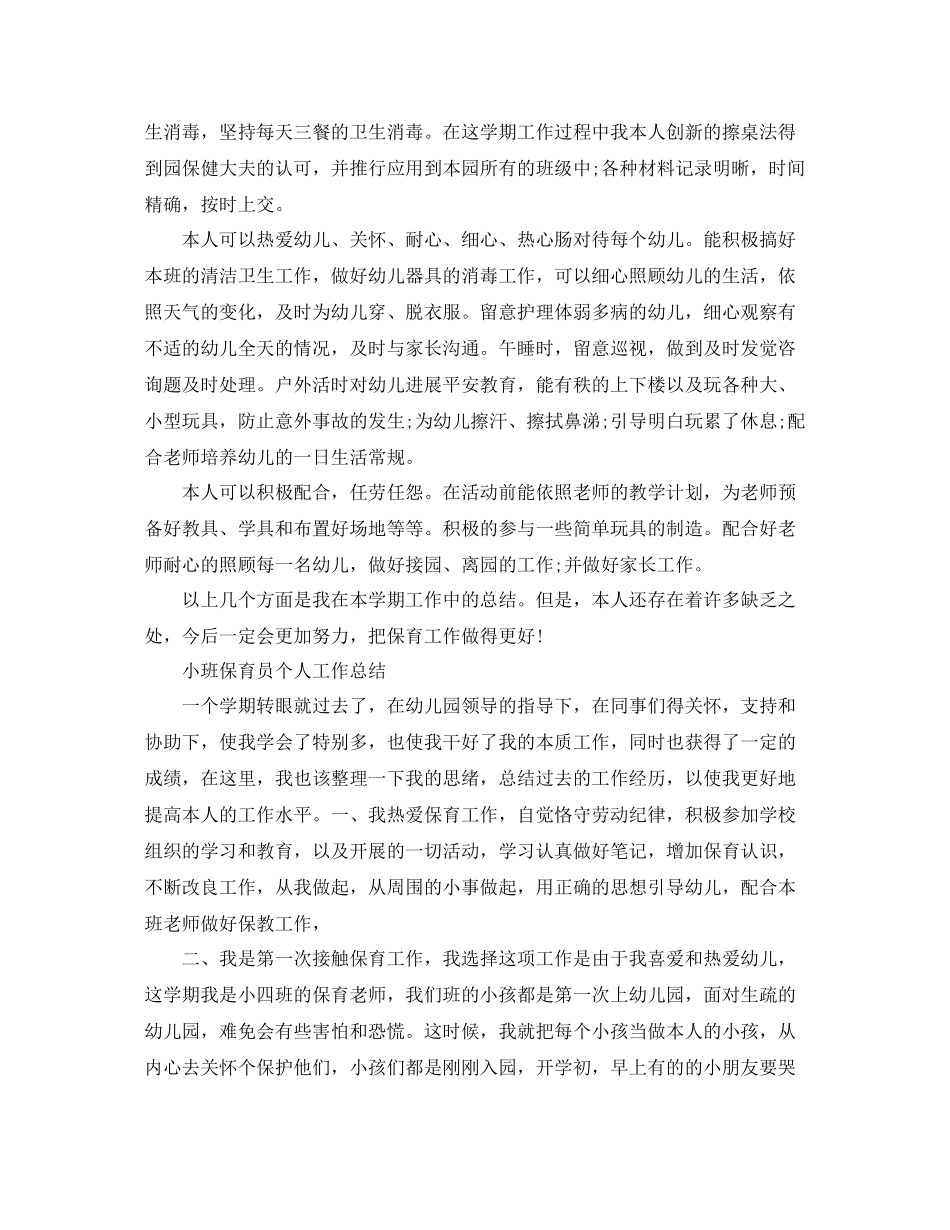 生消毒，坚持每天三餐的卫生消毒。在这学期工作过程中我本人创新的擦桌法得到园保健大夫的认可，并推行应用到本园所有的班级中;各种材料记录明晰，时间精确，按时上交。

本人可以热爱幼儿、关怀、耐心、细心、热心肠对待每个幼儿。能积极搞好本班的清洁卫生工作，做好幼儿器具的消毒工作，可以细心照顾幼儿的生活，依照天气的变化，及时为幼儿穿、脱衣服。留意护理体弱多病的幼儿，细心观察有不适的幼儿全天的情况，及时与家长沟通。午睡时，留意巡视，做到及时发觉咨询题及时处理。户外活时对幼儿进展平安教育，能有秩的上下楼以及玩各种大、小型玩具，防止意外事故的发生;为幼儿擦汗、擦拭鼻涕;引导明白玩累了休息;配合老师培养幼儿的一日生活常规。

本人可以积极配合，任劳任怨。在活动前能依照老师的教学计划，为老师预备好教具、学具和布置好场地等等。积极的参与一些简单玩具的制造。配合好老师耐心的照顾每一名幼儿，做好接园、离园的工作;并做好家长工作。

以上几个方面是我在本学期工作中的总结。但是，本人还存在着许多缺乏之处，今后一定会更加努力，把保育工作做得更好!

小班保育员个人工作总结

一个学期转眼就过去了，在幼儿园领导的指导下，在同事们得关怀，支持和协助下，使我学会了特别多，也使我干好了我的本质工作，同时也获得了一定的成绩，在这里，我也该整理一下我的思绪，总结过去的工作经历，以使我更好地提高本人的工作水平。一、我热爱保育工作，自觉恪守劳动纪律，积极参加学校组织的学习和教育，以及开展的一切活动，学习认真做好笔记，增加保育认识，不断改良工作，从我做起，从周围的小事做起，用正确的思想引导幼儿，配合本班老师做好保教工作，

二、我是第一次接触保育工作，我选择这项工作是由于我喜爱和热爱幼儿，这学期我是小四班的保育老师，我们班的小孩都是第一次上幼儿园，面对生疏的幼儿园，难免会有些害怕和恐慌。这时候，我就把每个小孩当做本人的小孩，从内心去关怀个保护他们，小孩们都是刚刚入园，开学初，早上有的的小朋友要哭